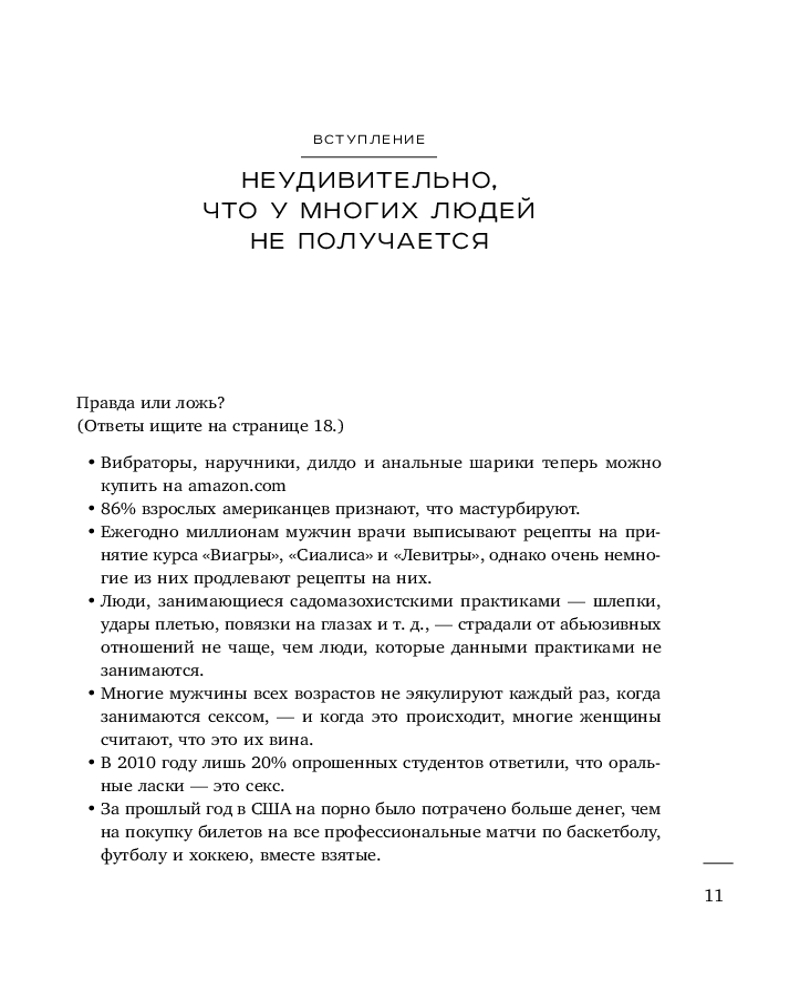 ВСТУПЛЕНИЕ

НЕУДИВИТЕЛЬНО, ЧТО У МНОГИХ ЛЮДЕЙ НЕ ПОЛУЧАЕТСЯ

Правда или ложь?
(Ответы ищите на странице 18.)

• Вибраторы, наручники, дилдо и анальные шарики теперь можно купить на amazon.com
• 86% взрослых американцев признают, что мастурбируют.
• Ежегодно миллионам мужчин врачи выписывают рецепты на принятие курса «Виагры», «Сиалиса» и «Левитры», однако очень немногие из них продлевают рецепты на них.
• Люди, занимающиеся садомазохистскими практиками — шлепки, удары плетью, повязки на глазах и т. д., — страдали от абьюзивных отношений не чаще, чем люди, которые данными практиками не занимаются.
• Многие мужчины всех возрастов не эякулируют каждый раз, когда занимаются сексом, — и когда это происходит, многие женщины считают, что это их вина.
• В 2010 году лишь 20% опрошенных студентов ответили, что оральные ласки — это секс.
• За прошлый год в США на порно было потрачено больше денег, чем на покупку билетов на все профессиональные матчи по баскетболу, футболу и хоккею, вместе взятые.

11